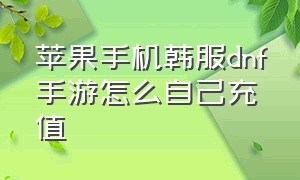 苹果手机韩服dnf手游怎么自己充值